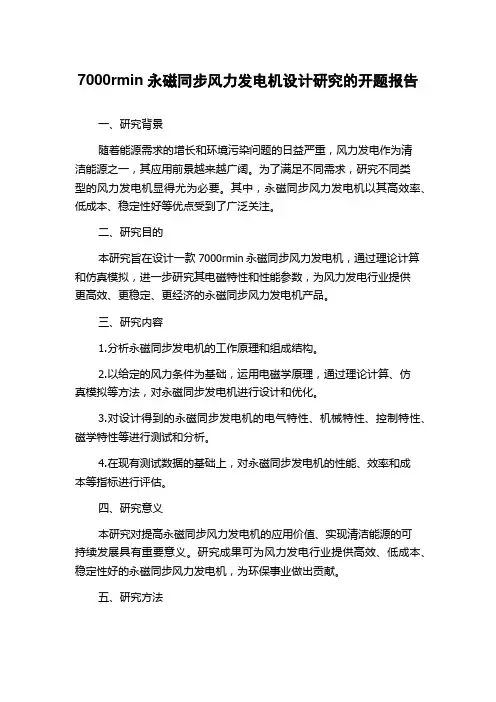 7000rmin 永磁同步风力发电机设计研究的开题报告

一、研究背景

随着能源需求的增长和环境污染问题的日益严重，风力发电作为清洁能源之一，其应用前景越来越广阔。为了满足不同需求，研究不同类型的风力发电机显得尤为必要。其中，永磁同步风力发电机以其高效率、低成本、稳定性好等优点受到了广泛关注。

二、研究目的

本研究旨在设计一款 7000rmin 永磁同步风力发电机，通过理论计算和仿真模拟，进一步研究其电磁特性和性能参数，为风力发电行业提供更高效、更稳定、更经济的永磁同步风力发电机产品。

三、研究内容

1.分析永磁同步发电机的工作原理和组成结构。

2.以给定的风力条件为基础，运用电磁学原理，通过理论计算、仿真模拟等方法，对永磁同步发电机进行设计和优化。

3.对设计得到的永磁同步发电机的电气特性、机械特性、控制特性、磁学特性等进行测试和分析。

4.在现有测试数据的基础上，对永磁同步发电机的性能、效率和成本等指标进行评估。

四、研究意义

本研究对提高永磁同步风力发电机的应用价值、实现清洁能源的可持续发展具有重要意义。研究成果可为风力发电行业提供高效、低成本、稳定性好的永磁同步风力发电机，为环保事业做出贡献。

五、研究方法